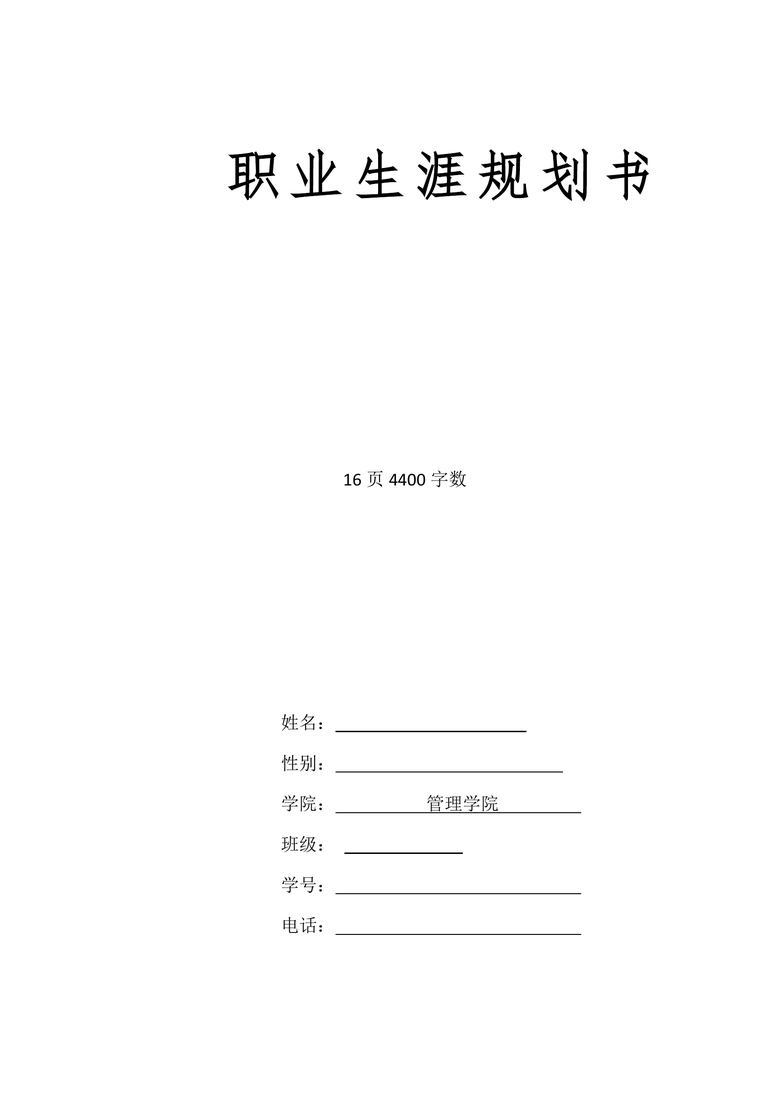 职业生涯规划书

16 页 4400 字数

姓名：

性别：

学院： 管理学院

班级：

学号：

电话：